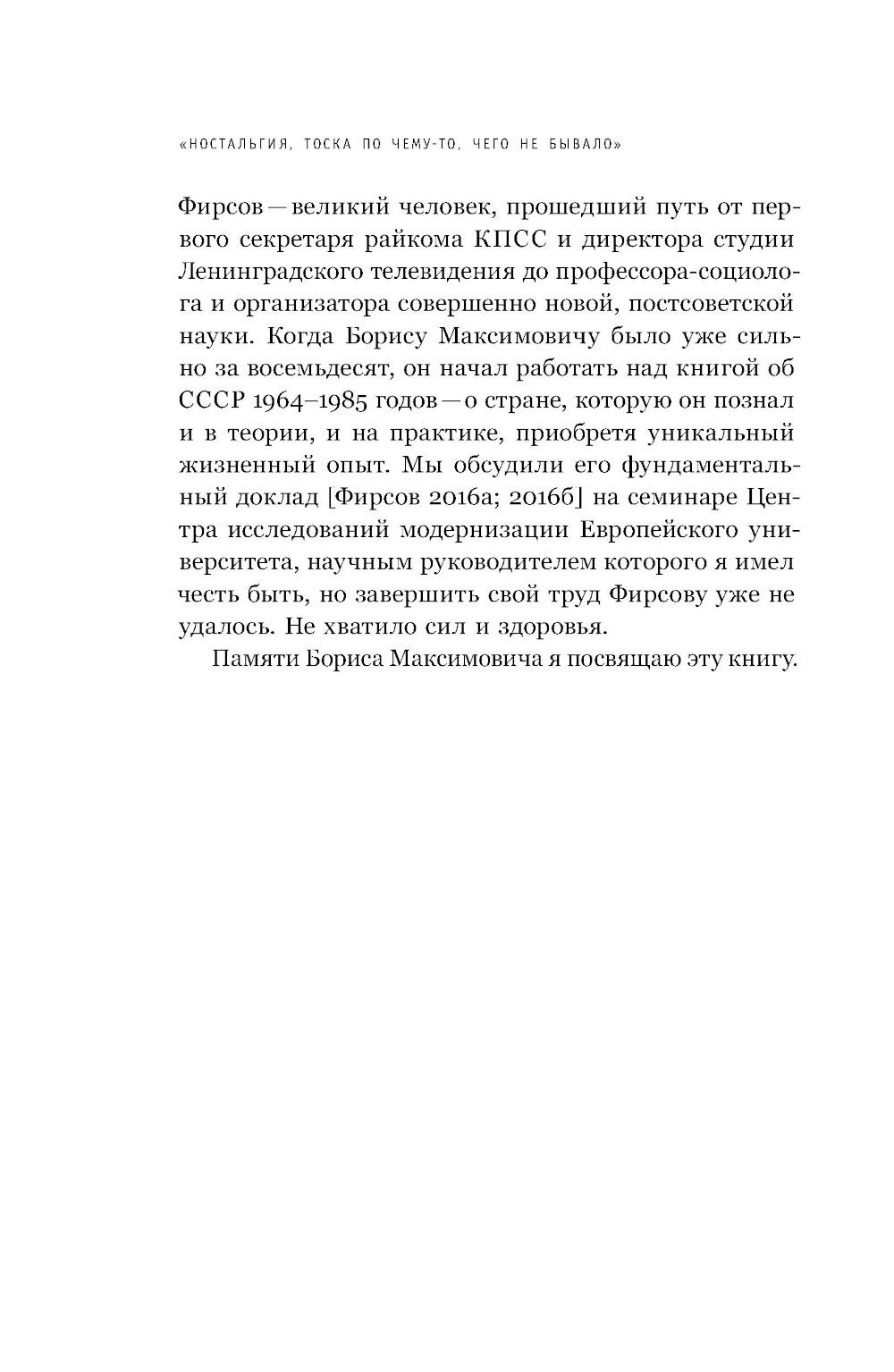 «НОСТАЛЬГИЯ, ТОСКА ПО ЧЕМУ-ТО, ЧЕГО НЕ БЫВАЛО»

Фирсов — великий человек, прошедший путь от первого секретаря райкома КПСС и директора студии Ленинградского телевидения до профессора-социолога и организатора совершенно новой, постсоветской науки. Когда Борису Максимовичу было уже сильно за восемьдесят, он начал работать над книгой об СССР 1964–1985 годов — о стране, которую он познал и в теории, и на практике, приобретя уникальный жизненный опыт. Мы обсудили его фундаментальный доклад [Фирсов 2016а; 2016б] на семинаре Центра исследований модернизации Европейского университета, научным руководителем которого я имел честь быть, но завершить свой труд Фирсову уже не удалось. Не хватило сил и здоровья.

Памяти Бориса Максимовича я посвящаю эту книгу.